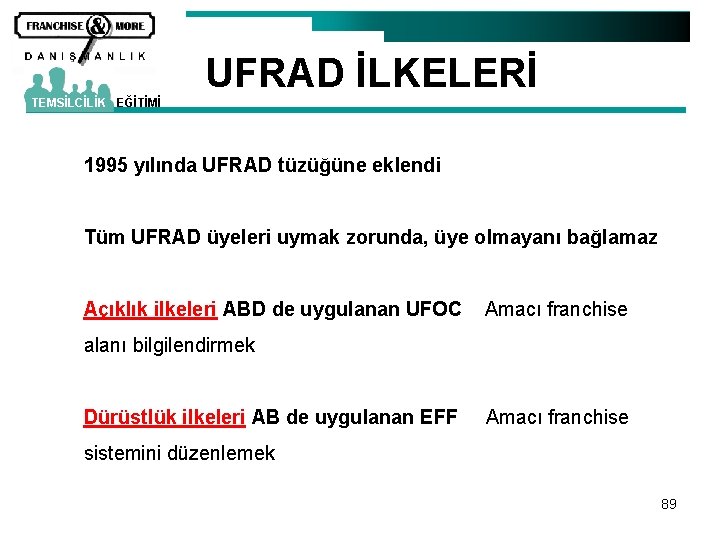 FRANCHISE & MORE
DANIŞMANLIK
TEMSİLCİLİK EĞİTİMİ

UFRAD İLKELERİ

1995 yılında UFRAD tüzüğüne eklendi

Tüm UFRAD üyeleri uymak zorunda, üye olmayanı bağlamaz

Açıklık ilkeleri ABD de uygulanan UFOC Amacı franchise alanı bilgilendirmek

Dürüstlük ilkeleri AB de uygulanan EFF Amacı franchise sistemini düzenlemek

89